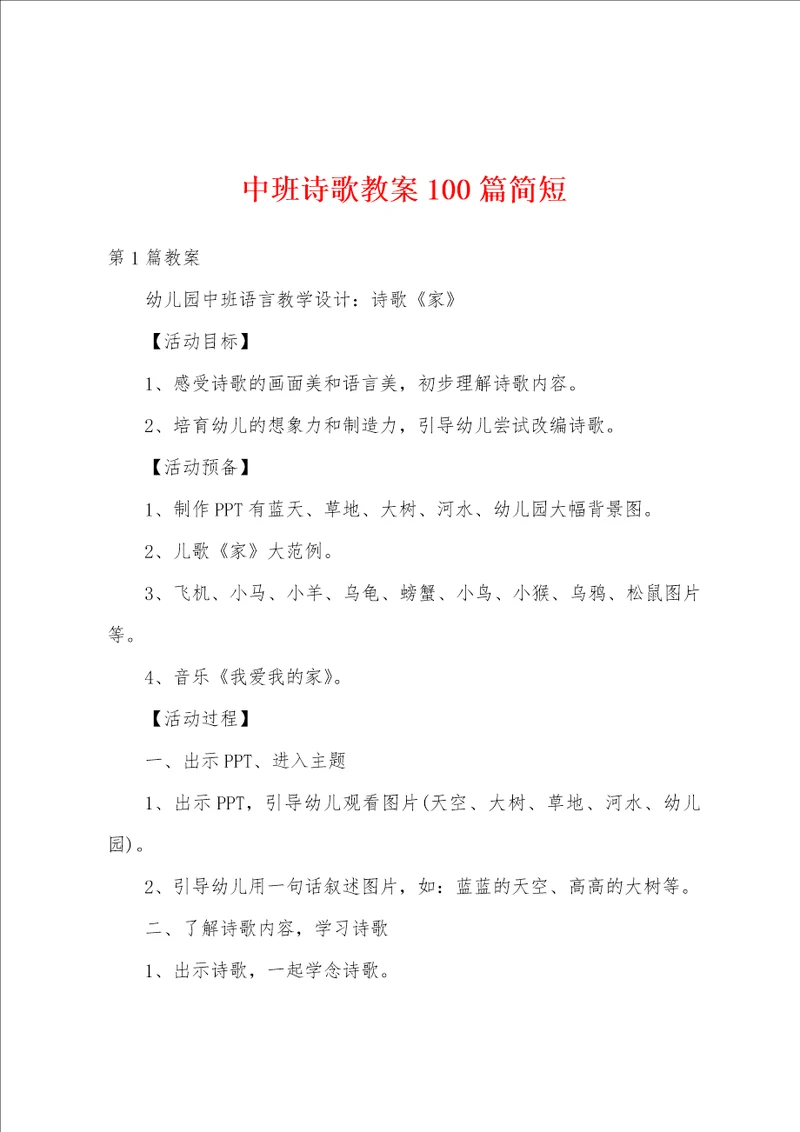 中班诗歌教案100篇简短

第1篇教案

幼儿园中班语言教学设计：诗歌《家》

【活动目标】

1、感受诗歌的画面美和语言美，初步理解诗歌内容。

2、培育幼儿的想象力和制造力，引导幼儿尝试改编诗歌。

【活动预备】

1、制作PPT有蓝天、草地、大树、河水、幼儿园大幅背景图。

2、儿歌《家》大范例。

3、飞机、小马、小羊、乌龟、螃蟹、小鸟、小猴、乌鸦、松鼠图片等。

4、音乐《我爱我的家》。

【活动过程】

一、出示PPT、进入主题

1、出示PPT，引导幼儿观看图片(天空、大树、草地、河水、幼儿园)。

2、引导幼儿用一句话叙述图片，如：蓝蓝的天空、高高的大树等。

二、了解诗歌内容，学习诗歌

1、出示诗歌，一起学念诗歌。